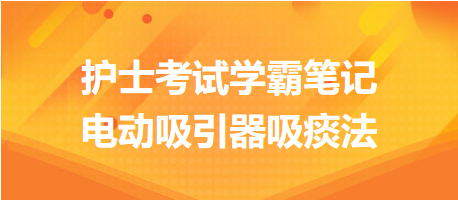 护士考试学霸笔记
电动吸引器吸痰法